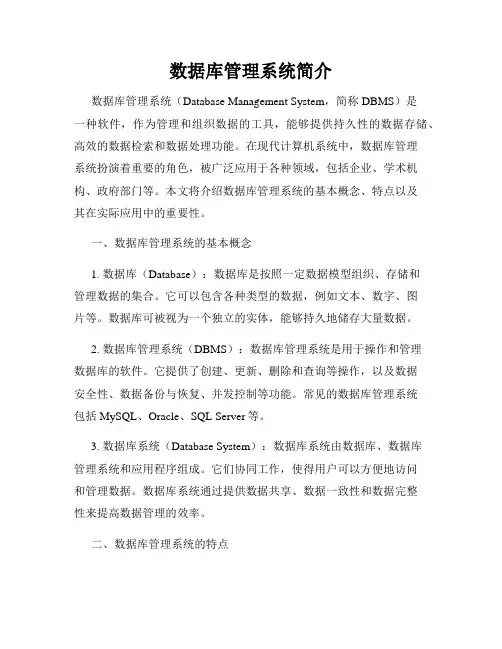 数据库管理系统简介

数据库管理系统（Database Management System，简称 DBMS）是一种软件，作为管理和组织数据的工具，能够提供持久性的数据存储、高效的数据检索和数据处理功能。在现代计算机系统中，数据库管理系统扮演着重要的角色，被广泛应用于各种领域，包括企业、学术机构、政府部门等。本文将介绍数据库管理系统的基本概念、特点以及其在实际应用中的重要性。

一、数据库管理系统的基本概念

1. 数据库（Database）：数据库是按照一定数据模型组织、存储和管理数据的集合。它可以包含各种类型的数据，例如文本、数字、图片等。数据库可被视为一个独立的实体，能够持久地储存大量数据。

2. 数据库管理系统（DBMS）：数据库管理系统是用于操作和管理数据库的软件。它提供了创建、更新、删除和查询等操作，以及数据安全性、数据备份与恢复、并发控制等功能。常见的数据库管理系统包括 MySQL、Oracle、SQL Server 等。

3. 数据库系统（Database System）：数据库系统由数据库、数据库管理系统和应用程序组成。它们协同工作，使得用户可以方便地访问和管理数据。数据库系统通过提供数据共享、数据一致性和数据完整性来提高数据管理的效率。

二、数据库管理系统的特点